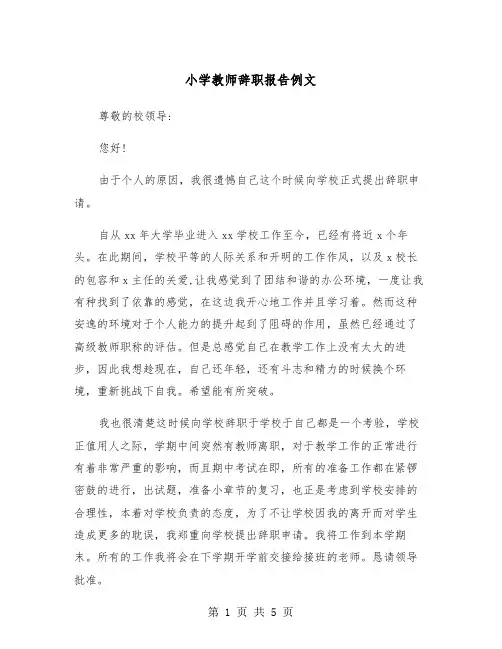 小学教师辞职报告例文

尊敬的校领导:

您好!

由于个人的原因，我很遗憾自己这个时候向学校正式提出辞职申请。

自从 xx 年大学毕业进入 xx 学校工作至今，已经有将近 x 个年头。在此期间，学校平等的人际关系和开明的工作作风，以及 x 校长的包容和 x 主任的关爱,让我感觉到了团结和谐的办公环境，一度让我有种找到了依靠的感觉，在这边我开心地工作并且学习着。然而这种安逸的环境对于个人能力的提升起到了阻碍的作用，虽然已经通过了高级教师职称的评估。但是总感觉自己在教学工作上没有太大的进步，因此我想趁现在，自己还年轻，还有斗志和精力的时候换个环境，重新挑战下自我。希望能有所突破。

我也很清楚这时候向学校辞职于学校于自己都是一个考验，学校正值用人之际，学期中间突然有教师离职，对于教学工作的正常进行有着非常严重的影响，而且期中考试在即，所有的准备工作都在紧锣密鼓的进行，出试题，准备小章节的复习，也正是考虑到学校安排的合理性，本着对学校负责的态度，为了不让学校因我的离开而对学生造成更多的耽误，我郑重向学校提出辞职申请。我将工作到本学期末。所有的工作我将会在下学期开学前交接给接班的老师。恳请领导批准。

第 1 页 共 5 页